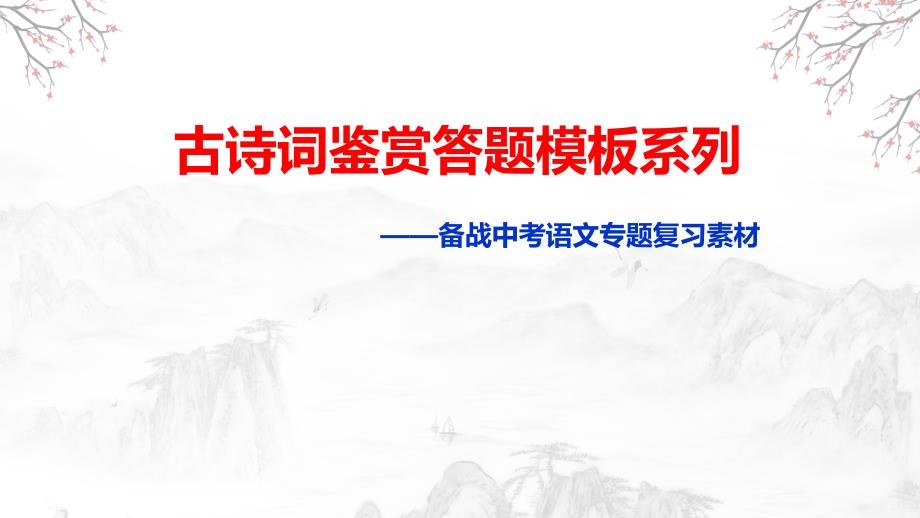 古诗词鉴赏答题模板系列

——备战中考语文专题复习素材